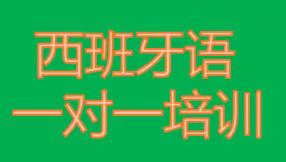 西班牙语
一对一培训